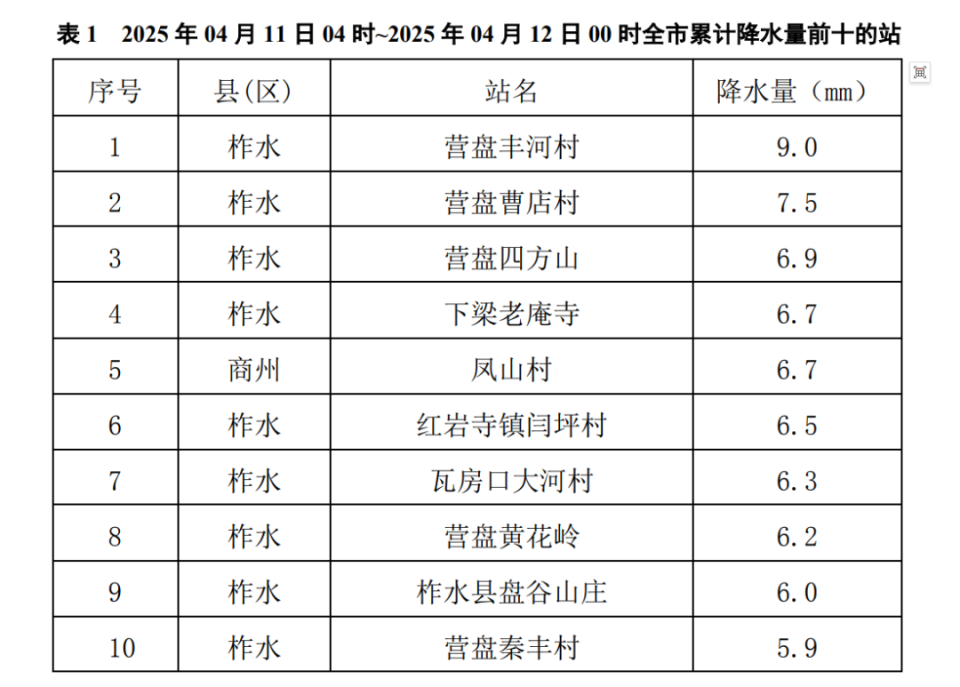 表1 2025年04月11日04时~2025年04月12日00时全市累计降水量前十的站

| 序号 | 县(区) | 站名 | 降水量（mm） |
|---|---|---|---|
| 1 | 柞水 | 营盘丰河村 | 9.0 |
| 2 | 柞水 | 营盘曹店村 | 7.5 |
| 3 | 柞水 | 营盘四方山 | 6.9 |
| 4 | 柞水 | 下梁老庵寺 | 6.7 |
| 5 | 商州 | 凤山村 | 6.7 |
| 6 | 柞水 | 红岩寺镇闫坪村 | 6.5 |
| 7 | 柞水 | 瓦房口大河村 | 6.3 |
| 8 | 柞水 | 营盘黄花岭 | 6.2 |
| 9 | 柞水 | 柞水县盘谷山庄 | 6.0 |
| 10 | 柞水 | 营盘秦丰村 | 5.9 |